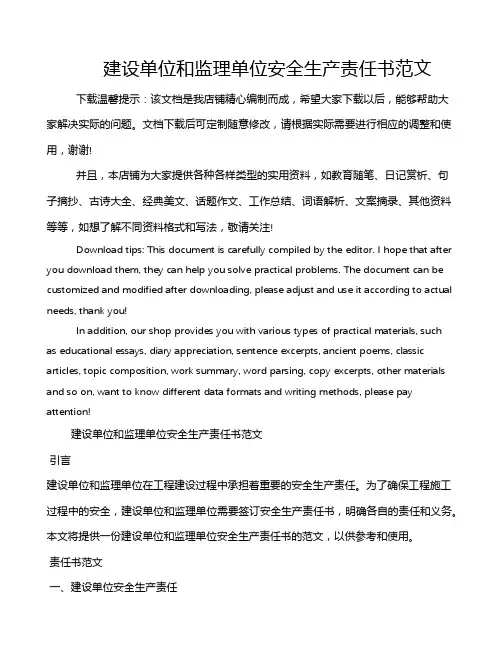 建设单位和监理单位安全生产责任书范文

下载温馨提示：该文档是我店铺精心编制而成，希望大家下载以后，能够帮助大家解决实际的问题。文档下载后可定制随意修改，请根据实际需要进行相应的调整和使用，谢谢!

并且，本店铺为大家提供各种各样类型的实用资料，如教育随笔、日记赏析、句子摘抄、古诗大全、经典美文、话题作文、工作总结、词语解析、文案摘录、其他资料等等，如想了解不同资料格式和写法，敬请关注!

Download tips: This document is carefully compiled by the editor. I hope that after you download them, they can help you solve practical problems. The document can be customized and modified after downloading, please adjust and use it according to actual needs, thank you!

In addition, our shop provides you with various types of practical materials, such as educational essays, diary appreciation, sentence excerpts, ancient poems, classic articles, topic composition, work summary, word parsing, copy excerpts, other materials and so on, want to know different data formats and writing methods, please pay attention!

建设单位和监理单位安全生产责任书范文

引言

建设单位和监理单位在工程建设过程中承担着重要的安全生产责任。为了确保工程施工过程中的安全，建设单位和监理单位需要签订安全生产责任书，明确各自的责任和义务。本文将提供一份建设单位和监理单位安全生产责任书的范文，以供参考和使用。

责任书范文

一、建设单位安全生产责任